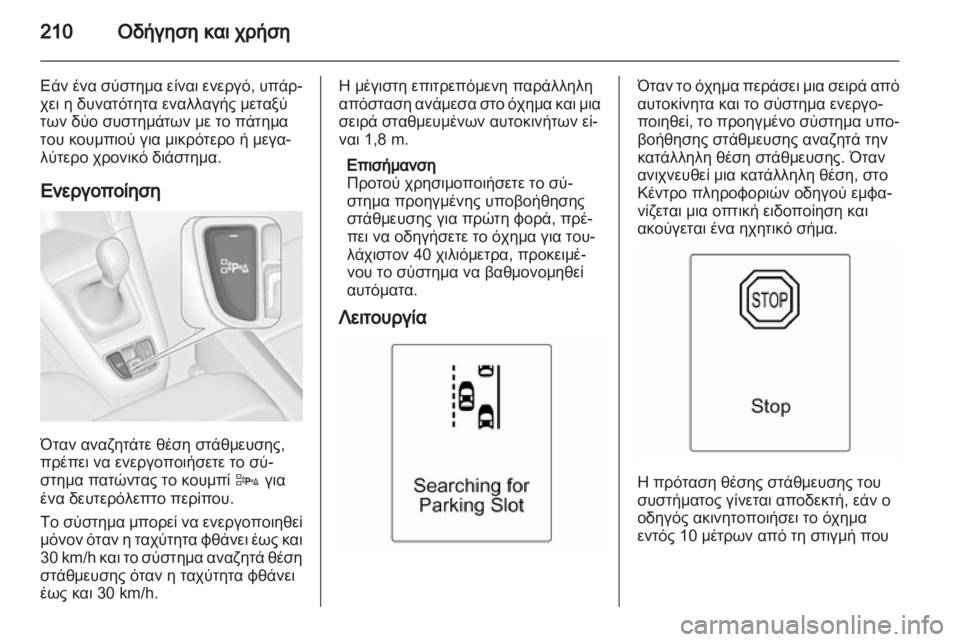 210 Οδήγηση και χρήση

Εάν ένα σύστημα είναι ενεργό, υπάρχει η δυνατότητα εναλλαγής μεταξύ των δύο συστημάτων με το πάτημα του κουμπιού για μικρότερο ή μεγαλύτερο χρονικό διάστημα.

Ενεργοποίηση

Όταν αναζητάτε θέση στάθμευσης, πρέπει να ενεργοποιήσετε το σύστημα πατώντας το κουμπί για ένα δευτερόλεπτο περίπου.

Το σύστημα μπορεί να ενεργοποιηθεί μόνον όταν η ταχύτητα φθάνει έως και 30 km/h και το σύστημα αναζητά θέση στάθμευσης όταν η ταχύτητα φθάνει έως και 30 km/h.

Η μέγιστη επιτρεπόμενη παράλληλη απόσταση ανάμεσα στο όχημα και μια σειρά σταθμευμένων αυτοκινήτων είναι 1,8 m.

Επισήμανση
Προτού χρησιμοποιήσετε το σύστημα προηγμένης υποβοήθησης στάθμευσης για πρώτη φορά, πρέπει να οδηγήσετε το όχημα για τουλάχιστον 40 χιλιόμετρα, προκειμένου το σύστημα να βαθμονομηθεί αυτόματα.

Λειτουργία

Searching for Parking Slot

Όταν το όχημα περάσει μια σειρά από αυτοκίνητα και το σύστημα ενεργοποιηθεί, το προηγμένο σύστημα υποβοήθησης στάθμευσης αναζητά την κατάλληλη θέση στάθμευσης. Όταν ανιχνευθεί μια κατάλληλη θέση, στο Κέντρο πληροφοριών οδηγού εμφανίζεται μια οπτική ειδοποίηση και ακούγεται ένα ηχητικό σήμα.

STOP

Stop

Η πρόταση θέσης στάθμευσης του συστήματος γίνεται αποδεκτή, εάν ο οδηγός ακινητοποιήσει το όχημα εντός 10 μέτρων από τη στιγμή που

carmanualsonline.info